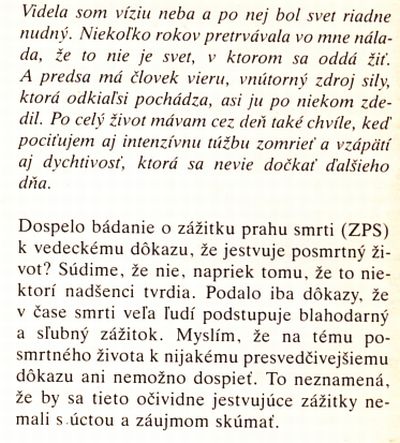 Videla som víziu neba a po nej bol svet riadne nudný. Niekoľko rokov pretrvávala vo mne nálada, že to nie je svet, v ktorom sa oddá žiť. A predsa má človek vieru, vnútorný zdroj sily, ktorá odkiaľsi pochádza, asi ju po niekom zdedil. Po celý život mávam cez deň také chvíle, keď pociťujem aj intenzívnu túžbu zomrieť a vzápätí aj dychtivosť, ktorá sa nevie dočkať ďalšieho dňa.

Dospelo bádanie o zážitku prahu smrti (ZPS) k vedeckému dôkazu, že jestvuje posmrtný život? Súdime, že nie, napriek tomu, že to niektorí nadšenci tvrdia. Podalo iba dôkazy, že v čase smrti veľa ľudí podstupuje blahodarný a sľubný zážitok. Myslím, že na tému posmrtného života k nijakému presvedčivejšiemu dôkazu ani nemožno dospieť. To neznamená, že by sa tieto očividne jestvujúce zážitky nemali s úctou a záujmom skúmať.